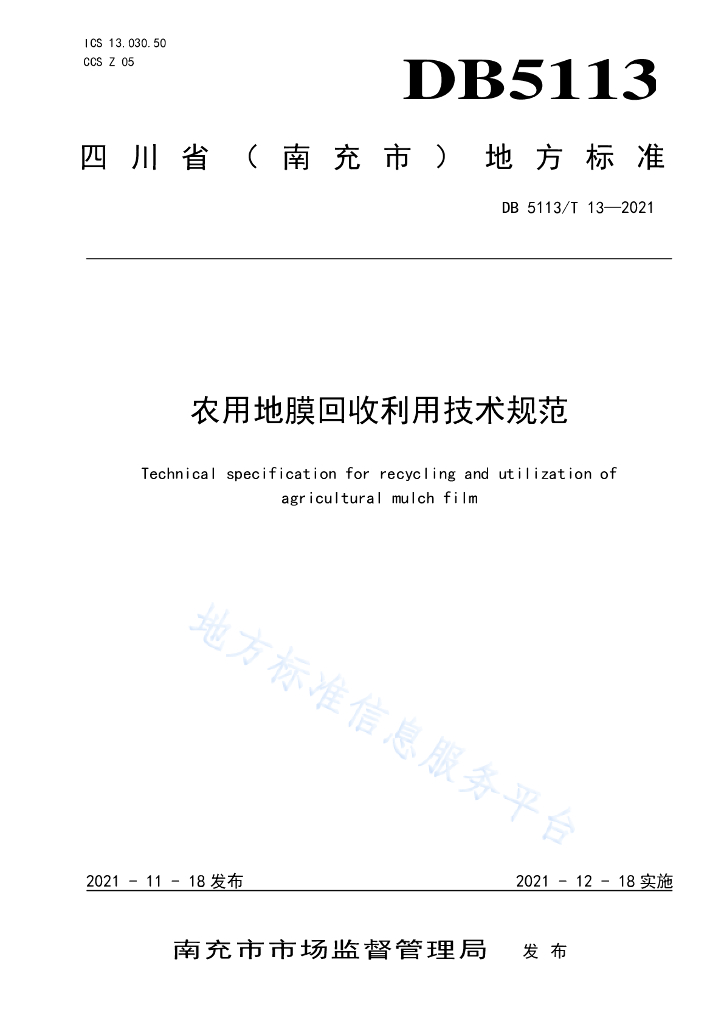 ICS 13.030.50
CCS Z 05

DB5113

四川省（南充市）地方标准

DB 5113/T 13—2021

农用地膜回收利用技术规范

Technical specification for recycling and utilization of agricultural mulch film

2021 - 11 - 18发布

2021 - 12 - 18实施

南充市市场监督管理局 发布

地方标准信息服务平台